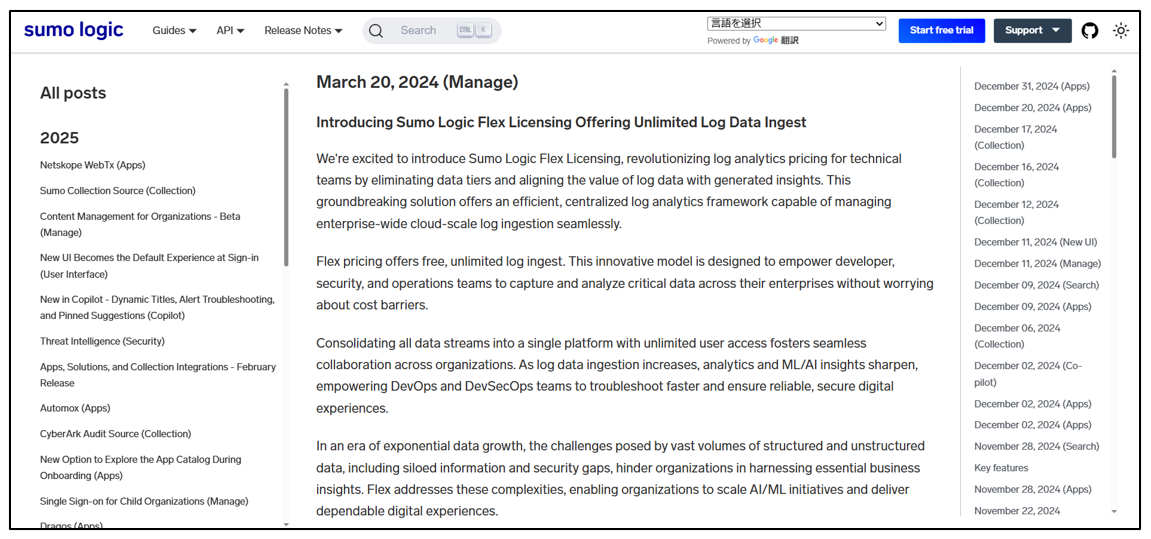 sumo logic Guides API Release Notes Search CTRL K

言語を選択
Powered by Google 翻訳

Start free trial Support

All posts

2025

Netskope WebTx (Apps)

Sumo Collection Source (Collection)

Content Management for Organizations - Beta (Manage)

New UI Becomes the Default Experience at Sign-in (User Interface)

New in Copilot - Dynamic Titles, Alert Troubleshooting, and Pinned Suggestions (Copilot)

Threat Intelligence (Security)

Apps, Solutions, and Collection Integrations - February Release

Automox (Apps)

CyberArk Audit Source (Collection)

New Option to Explore the App Catalog During Onboarding (Apps)

Single Sign-on for Child Organizations (Manage)

Dragos (Apps)

March 20, 2024 (Manage)

Introducing Sumo Logic Flex Licensing Offering Unlimited Log Data Ingest

We're excited to introduce Sumo Logic Flex Licensing, revolutionizing log analytics pricing for technical teams by eliminating data tiers and aligning the value of log data with generated insights. This groundbreaking solution offers an efficient, centralized log analytics framework capable of managing enterprise-wide cloud-scale log ingestion seamlessly.

Flex pricing offers free, unlimited log ingest. This innovative model is designed to empower developer, security, and operations teams to capture and analyze critical data across their enterprises without worrying about cost barriers.

Consolidating all data streams into a single platform with unlimited user access fosters seamless collaboration across organizations. As log data ingestion increases, analytics and ML/AI insights sharpen, empowering DevOps and DevSecOps teams to troubleshoot faster and ensure reliable, secure digital experiences.

In an era of exponential data growth, the challenges posed by vast volumes of structured and unstructured data, including siloed information and security gaps, hinder organizations in harnessing essential business insights. Flex addresses these complexities, enabling organizations to scale AI/ML initiatives and deliver dependable digital experiences.

December 31, 2024 (Apps)
December 20, 2024 (Apps)
December 17, 2024 (Collection)
December 16, 2024 (Collection)
December 12, 2024 (Collection)
December 11, 2024 (New UI)
December 11, 2024 (Manage)
December 09, 2024 (Search)
December 09, 2024 (Apps)
December 06, 2024 (Collection)
December 02, 2024 (Co-pilot)
December 02, 2024 (Apps)
December 02, 2024 (Apps)
November 28, 2024 (Search)
Key features
November 28, 2024 (Apps)
November 22, 2024